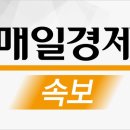 매일경제

속보